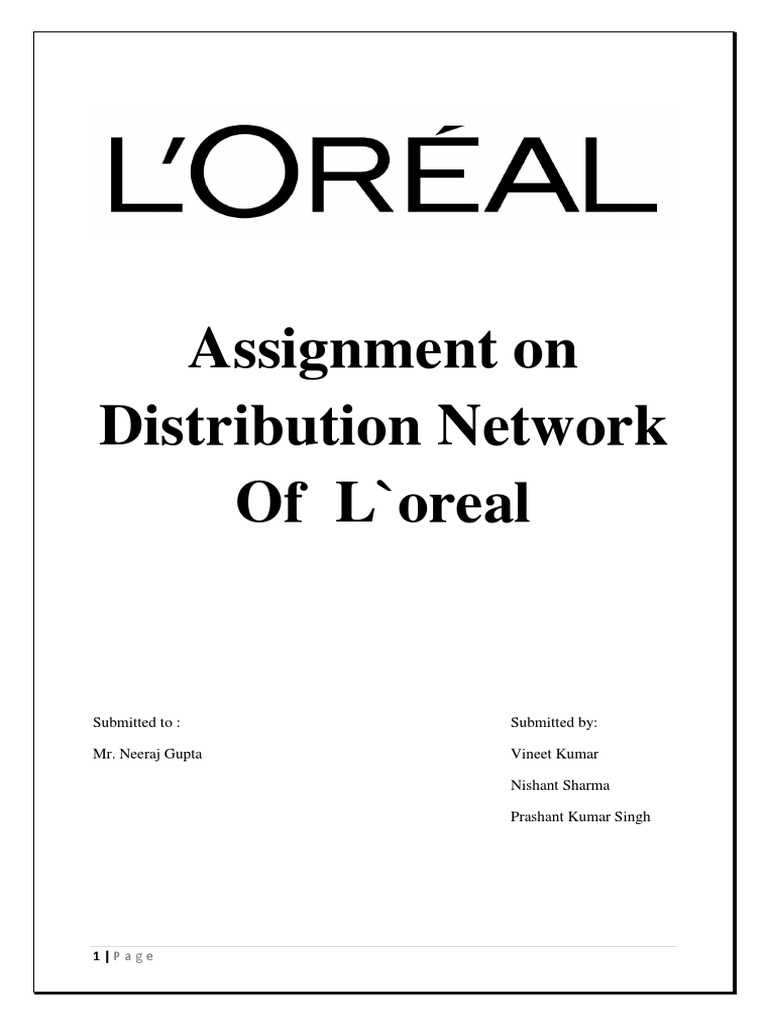 L'ORÉAL

Assignment on Distribution Network Of L`oreal

Submitted to :

Mr. Neeraj Gupta

Submitted by:

Vineet Kumar

Nishant Sharma

Prashant Kumar Singh

1 | P a g e